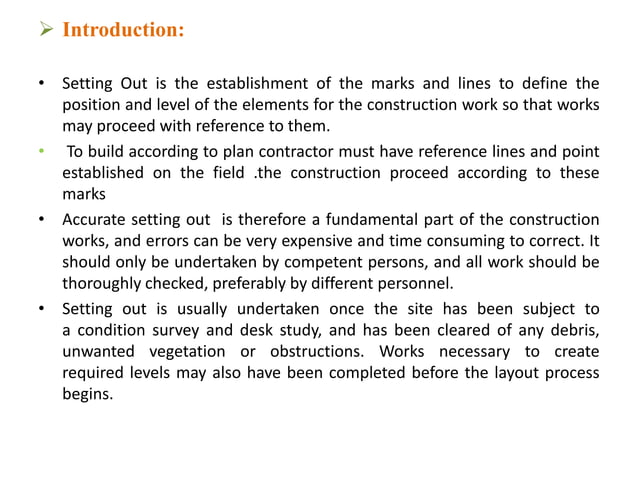 ➢ Introduction:

• Setting Out is the establishment of the marks and lines to define the position and level of the elements for the construction work so that works may proceed with reference to them.

• To build according to plan contractor must have reference lines and point established on the field .the construction proceed according to these marks

• Accurate setting out is therefore a fundamental part of the construction works, and errors can be very expensive and time consuming to correct. It should only be undertaken by competent persons, and all work should be thoroughly checked, preferably by different personnel.

• Setting out is usually undertaken once the site has been subject to a condition survey and desk study, and has been cleared of any debris, unwanted vegetation or obstructions. Works necessary to create required levels may also have been completed before the layout process begins.